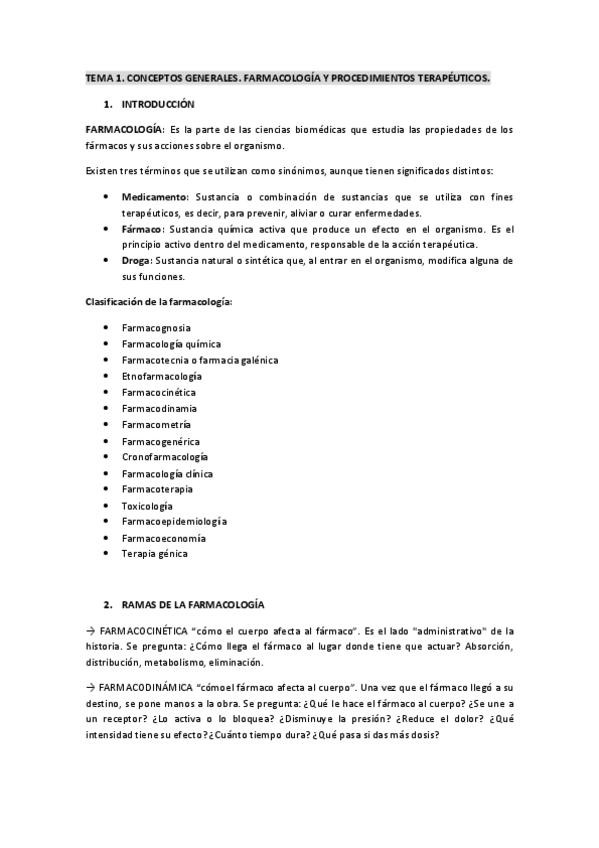 TEMA 1. CONCEPTOS GENERALES. FARMACOLOGÍA Y PROCEDIMIENTOS TERAPÉUTICOS.

1. INTRODUCCIÓN

FARMACOLOGÍA: Es la parte de las ciencias biomédicas que estudia las propiedades de los fármacos y sus acciones sobre el organismo.

Existen tres términos que se utilizan como sinónimos, aunque tienen significados distintos:

• Medicamento: Sustancia o combinación de sustancias que se utiliza con fines terapéuticos, es decir, para prevenir, aliviar o curar enfermedades.
• Fármaco: Sustancia química activa que produce un efecto en el organismo. Es el principio activo dentro del medicamento, responsable de la acción terapéutica.
• Droga: Sustancia natural o sintética que, al entrar en el organismo, modifica alguna de sus funciones.

Clasificación de la farmacología:

• Farmacognosia
• Farmacología química
• Farmacotecnia o farmacia galénica
• Etnofarmacología
• Farmacocinética
• Farmacodinamia
• Farmacometría
• Farmacogenérica
• Cronofarmacología
• Farmacología clínica
• Farmacoterapia
• Toxicología
• Farmacoepidemiología
• Farmacoeconomía
• Terapia génica

2. RAMAS DE LA FARMACOLOGÍA

→ FARMACOCINÉTICA "cómo el cuerpo afecta al fármaco". Es el lado "administrativo" de la historia. Se pregunta: ¿Cómo llega el fármaco al lugar donde tiene que actuar? Absorción, distribución, metabolismo, eliminación.

→ FARMACODINÁMICA "cómo el fármaco afecta al cuerpo". Una vez que el fármaco llegó a su destino, se pone manos a la obra. Se pregunta: ¿Qué le hace el fármaco al cuerpo? ¿Se une a un receptor? ¿Lo activa o lo bloquea? ¿Disminuye la presión? ¿Reduce el dolor? ¿Qué intensidad tiene su efecto? ¿Cuánto tiempo dura? ¿Qué pasa si das más dosis?